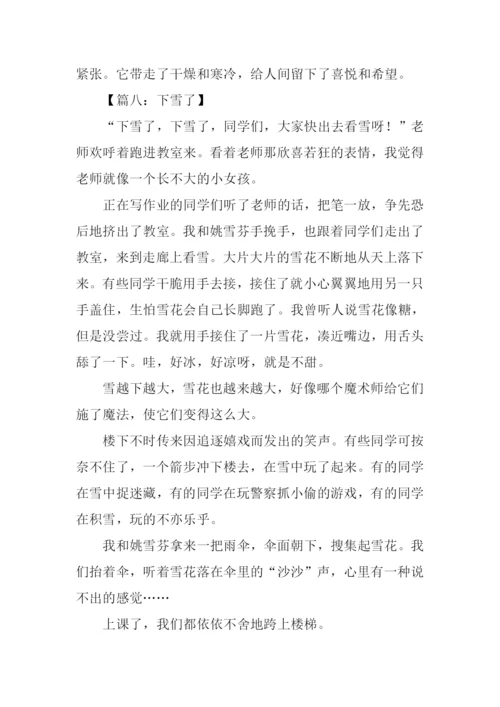 紧张。它带走了干燥和寒冷，给人间留下了喜悦和希望。

【篇八：下雪了】

“下雪了，下雪了，同学们，大家快出去看雪呀！”老师欢呼着跑进教室来。看着老师那欣喜若狂的表情，我觉得老师就像一个长不大的小女孩。

正在写作业的同学们听了老师的话，把笔一放，争先恐后地挤出了教室。我和姚雪芬手挽手，也跟着同学们走出了教室，来到走廊上看雪。大片大片的雪花不断地从天上落下来。有些同学干脆用手去接，接住了就小心翼翼地用另一只手盖住，生怕雪花会自己长脚跑了。我曾听人说雪花像糖，但是没尝过。我就用手接住了一片雪花，凑近嘴边，用舌头舔了一下。哇，好冰，好凉呀，就是不甜。

雪越下越大，雪花也越来越大，好像哪个魔术师给它们施了魔法，使它们变得这么大。

楼下不时传来因追逐嬉戏而发出的笑声。有些同学可按奈不住了，一个箭步冲下楼去，在雪中玩了起来。有的同学在雪中捉迷藏，有的同学在玩警察抓小偷的游戏，有的同学在积雪，玩的不亦乐乎。

我和姚雪芬拿来一把雨伞，伞面朝下，搜集起雪花。我们抬着伞，听着雪花落在伞里的“沙沙”声，心里有一种说不出的感觉……

上课了，我们都依依不舍地跨上楼梯。